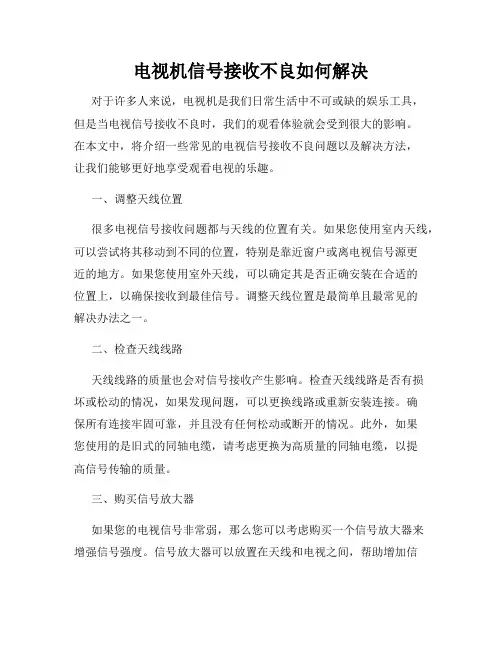 电视机信号接收不良如何解决

对于许多人来说，电视机是我们日常生活中不可或缺的娱乐工具，但是当电视信号接收不良时，我们的观看体验就会受到很大的影响。在本文中，将介绍一些常见的电视信号接收不良问题以及解决方法，让我们能够更好地享受观看电视的乐趣。

一、调整天线位置

很多电视信号接收问题都与天线的位置有关。如果您使用室内天线，可以尝试将其移动到不同的位置，特别是靠近窗户或离电视信号源更近的地方。如果您使用室外天线，可以确定其是否正确安装在合适的位置上，以确保接收到最佳信号。调整天线位置是最简单且最常见的解决办法之一。

二、检查天线线路

天线线路的质量也会对信号接收产生影响。检查天线线路是否有损坏或松动的情况，如果发现问题，可以更换线路或重新安装连接。确保所有连接牢固可靠，并且没有任何松动或断开的情况。此外，如果您使用的是旧式的同轴电缆，请考虑更换为高质量的同轴电缆，以提高信号传输的质量。

三、购买信号放大器

如果您的电视信号非常弱，那么您可以考虑购买一个信号放大器来增强信号强度。信号放大器可以放置在天线和电视之间，帮助增加信